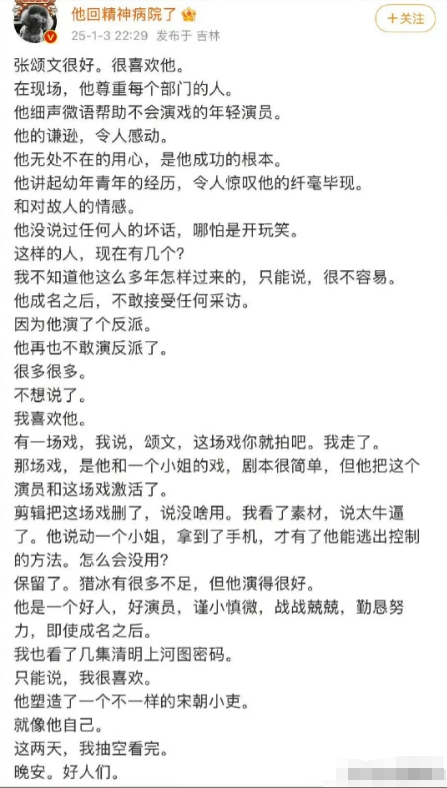 他回精神病院了

25-1-3 22:29 发布于 吉林

+关注

张颂文很好。很喜欢他。
在现场，他尊重每个部门的人。
他细声微语帮助不会演戏的年轻演员。
他的谦逊，令人感动。
他无处不在的用心，是他成功的根本。
他讲起幼年青年的经历，令人惊叹他的纤毫毕现。
和对故人的情感。
他没说过任何人的坏话，哪怕是开玩笑。
这样的人，现在有几个？
我不知道他这么多年怎样过来的，只能说，很不容易。
他成名之后，不敢接受任何采访。
因为他演了个反派。
他再也不敢演反派了。
很多很多。
不想说了。
我喜欢他。
有一场戏，我说，颂文，这场戏你就拍吧。我走了。
那场戏，是他和一个小姐的戏，剧本很简单，但他把这个演员和这场戏激活了。
剪辑把这场戏删了，说没啥用。我看了素材，说太牛逼了。他说动一个小姐，拿到了手机，才有了他能逃出控制的方法。怎么会没用？
保留了。猎冰有很多不足，但他演得很好。
他是一个好人，好演员，谨小慎微，战战兢兢，勤恳努力，即使成名之后。
我也看了几集清明上河图密码。
只能说，我很喜欢。
他塑造了一个不一样的宋朝小吏。
就像他自己。
这两天，我抽空看完。
晚安。好人们。